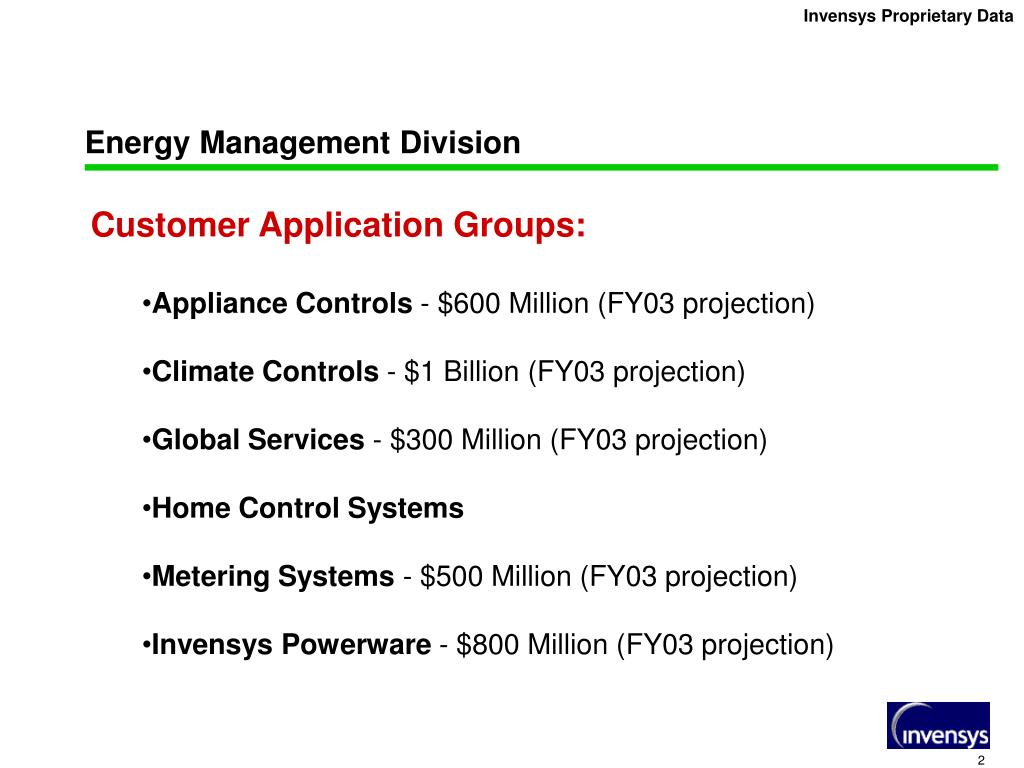 Invensys Proprietary Data

Energy Management Division

Customer Application Groups:

•Appliance Controls - \$600 Million (FY03 projection)

•Climate Controls - \$1 Billion (FY03 projection)

•Global Services - \$300 Million (FY03 projection)

•Home Control Systems

•Metering Systems - \$500 Million (FY03 projection)

•Invensys Powerware - \$800 Million (FY03 projection)

invensys

2